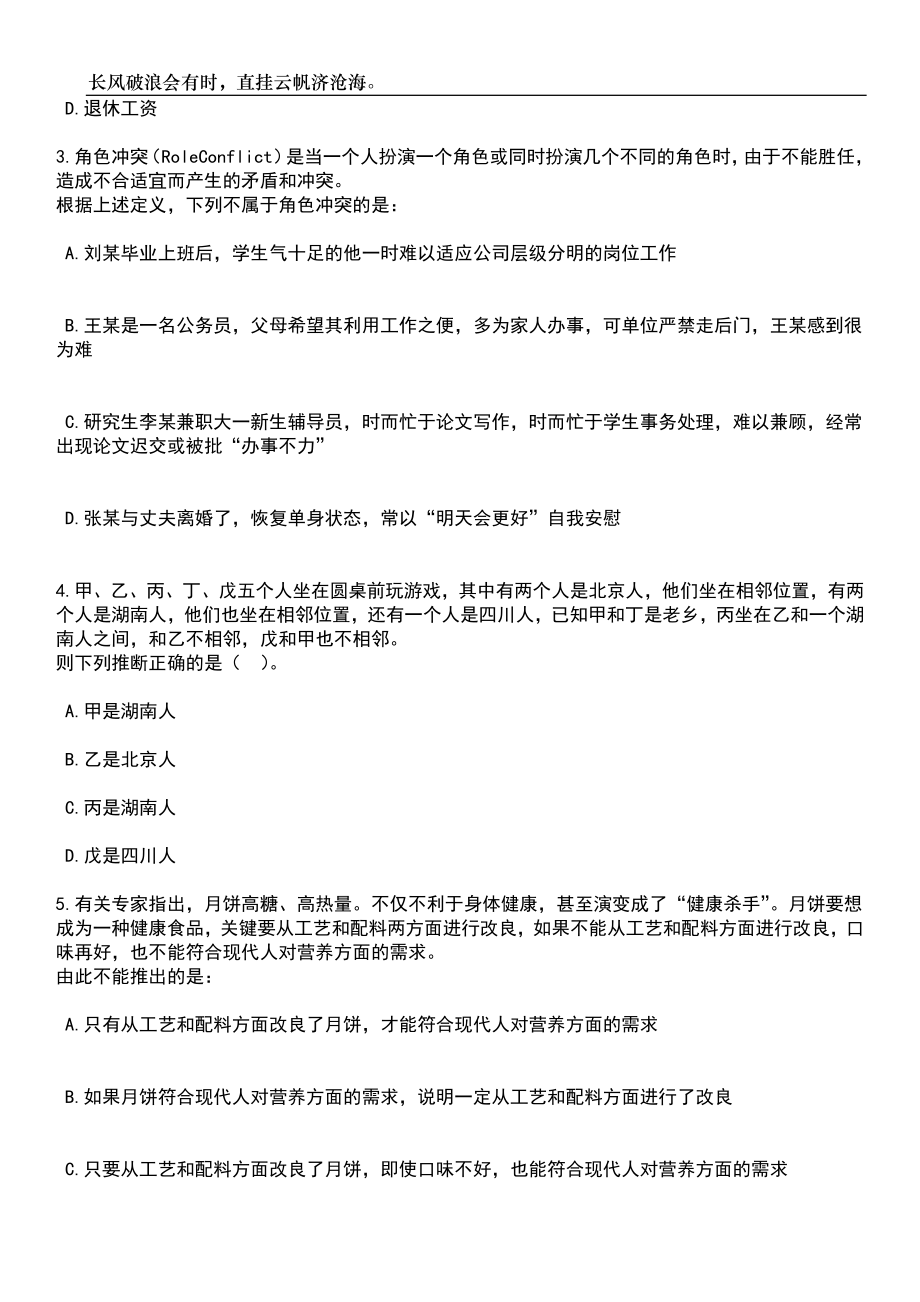 长风破浪会有时，直挂云帆济沧海。

D.退休工资

3.角色冲突（RoleConflict）是当一个人扮演一个角色或同时扮演几个不同的角色时，由于不能胜任，造成不合适宜而产生的矛盾和冲突。
根据上述定义，下列不属于角色冲突的是：

A.刘某毕业上班后，学生气十足的他一时难以适应公司层级分明的岗位工作

B.王某是一名公务员，父母希望其利用工作之便，多为家人办事，可单位严禁走后门，王某感到很为难

C.研究生李某兼职大一新生辅导员，时而忙于论文写作，时而忙于学生事务处理，难以兼顾，经常出现论文迟交或被批“办事不力”

D.张某与丈夫离婚了，恢复单身状态，常以“明天会更好”自我安慰

4.甲、乙、丙、丁、戊五个人坐在圆桌前玩游戏，其中有两个人是北京人，他们坐在相邻位置，有两个人是湖南人，他们也坐在相邻位置，还有一个人是四川人，已知甲和丁是老乡，丙坐在乙和一个湖南人之间，和乙不相邻，戊和甲也不相邻。
则下列推断正确的是（　）。

A.甲是湖南人

B.乙是北京人

C.丙是湖南人

D.戊是四川人

5.有关专家指出，月饼高糖、高热量。不仅不利于身体健康，甚至演变成了“健康杀手”。月饼要想成为一种健康食品，关键要从工艺和配料两方面进行改良，如果不能从工艺和配料方面进行改良，口味再好，也不能符合现代人对营养方面的需求。
由此不能推出的是：

A.只有从工艺和配料方面改良了月饼，才能符合现代人对营养方面的需求

B.如果月饼符合现代人对营养方面的需求，说明一定从工艺和配料方面进行了改良

C.只要从工艺和配料方面改良了月饼，即使口味不好，也能符合现代人对营养方面的需求